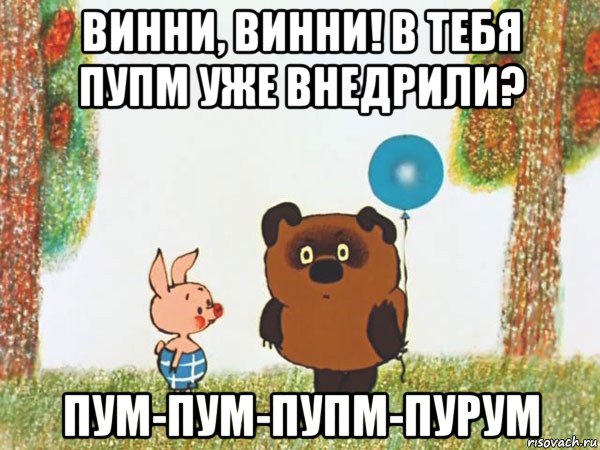 ВИННИ, ВИННИ! В ТЕБЯ ПУПМ УЖЕ ВНЕДРИЛИ?

ПУМ-ПУМ-ПУПМ-ПУРУМ

risovach.ru